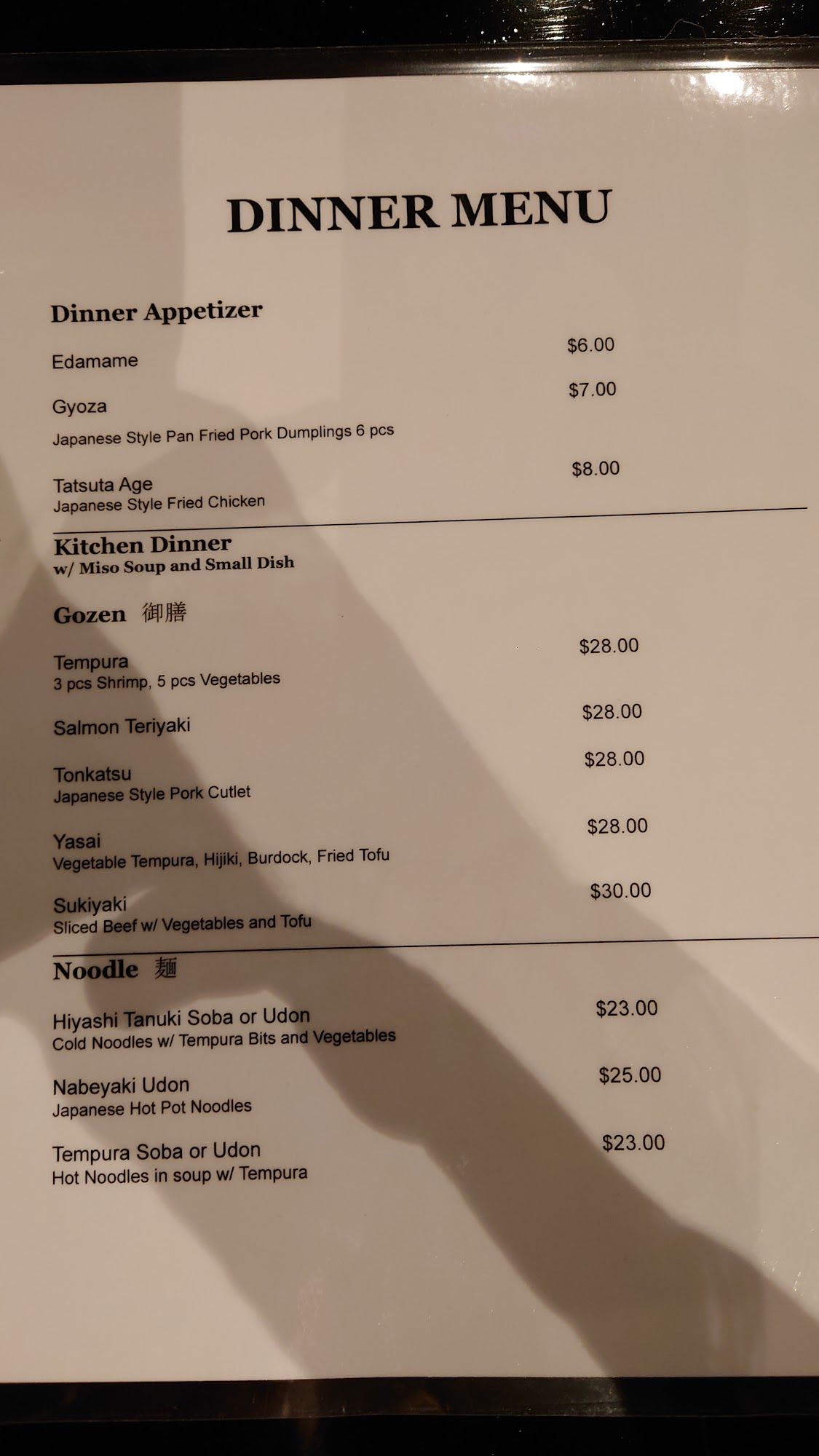 DINNER MENU

Dinner Appetizer

Edamame $6.00

Gyoza $7.00
Japanese Style Pan Fried Pork Dumplings 6 pcs

Tatsuta Age $8.00
Japanese Style Fried Chicken

Kitchen Dinner
w/ Miso Soup and Small Dish

Gozen 御膳

Tempura $28.00
3 pcs Shrimp, 5 pcs Vegetables

Salmon Teriyaki $28.00

Tonkatsu $28.00
Japanese Style Pork Cutlet

Yasai $28.00
Vegetable Tempura, Hijiki, Burdock, Fried Tofu

Sukiyaki $30.00
Sliced Beef w/ Vegetables and Tofu

Noodle 麺

Hiyashi Tanuki Soba or Udon $23.00
Cold Noodles w/ Tempura Bits and Vegetables

Nabeyaki Udon $25.00
Japanese Hot Pot Noodles

Tempura Soba or Udon $23.00
Hot Noodles in soup w/ Tempura